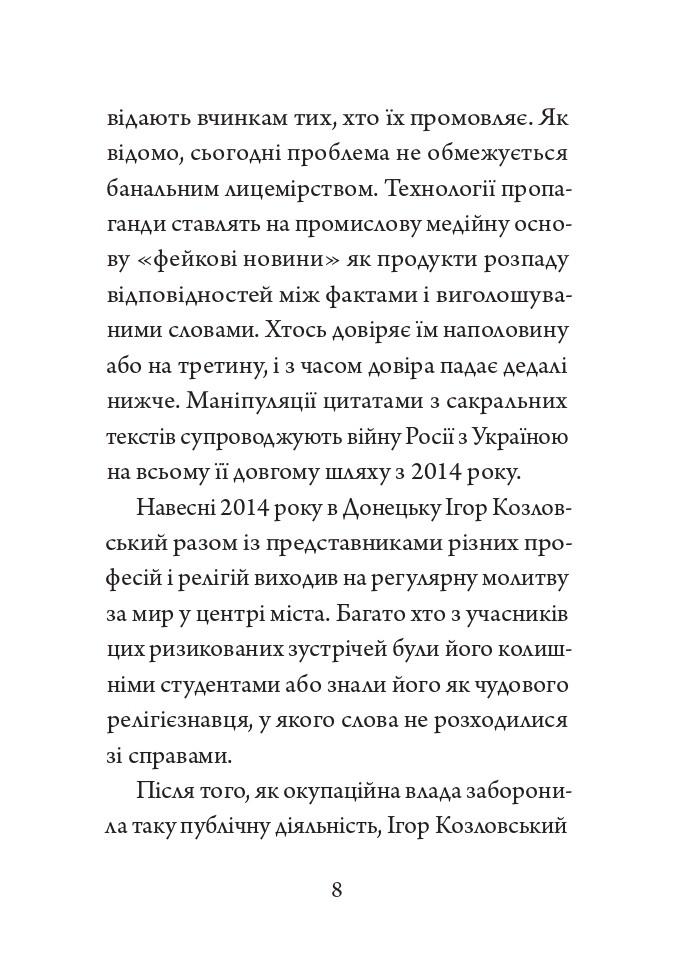 відають вчинкам тих, хто їх промовляє. Як відомо, сьогодні проблема не обмежується банальним лицемірством. Технології пропаганди ставлять на промислову медійну основу «фейкові новини» як продукти розпаду відповідностей між фактами і виголошуваними словами. Хтось довіряє їм наполовину або на третину, і з часом довіра падає дедалі нижче. Маніпуляції цитатами з сакральних текстів супроводжують війну Росії з Україною на всьому її довгому шляху з 2014 року.

Навесні 2014 року в Донецьку Ігор Козловський разом із представниками різних професій і релігій виходив на регулярну молитву за мир у центрі міста. Багато хто з учасників цих ризикованих зустрічей були його колишніми студентами або знали його як чудового релігієзнавця, у якого слова не розходилися зі справами.

Після того, як окупаційна влада заборонила таку публічну діяльність, Ігор Козловський

8